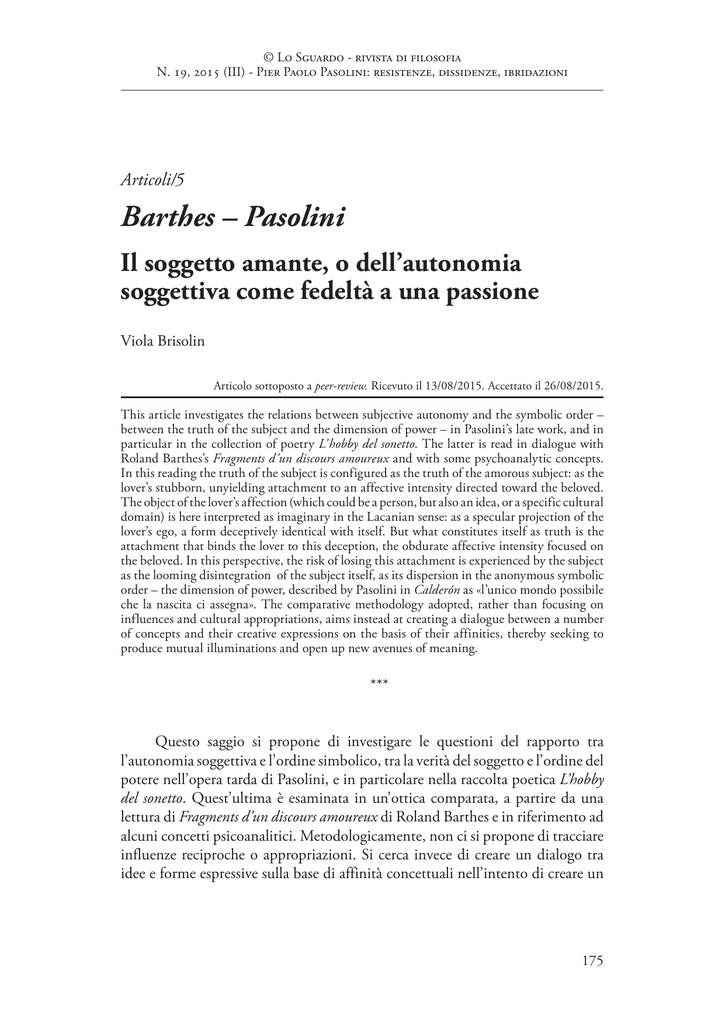 © Lo Sguardo - rivista di filosofia
N. 19, 2015 (III) - Pier Paolo Pasolini: resistenze, dissidenze, ibridazioni

Articoli/5

Barthes – Pasolini

Il soggetto amante, o dell'autonomia soggettiva come fedeltà a una passione

Viola Brisolin

Articolo sottoposto a peer-review. Ricevuto il 13/08/2015. Accettato il 26/08/2015.

This article investigates the relations between subjective autonomy and the symbolic order – between the truth of the subject and the dimension of power – in Pasolini's late work, and in particular in the collection of poetry L'hobby del sonetto. The latter is read in dialogue with Roland Barthes's Fragments d'un discours amoureux and with some psychoanalytic concepts. In this reading the truth of the subject is configured as the truth of the amorous subject: as the lover's stubborn, unyielding attachment to an affective intensity directed toward the beloved. The object of the lover's affection (which could be a person, but also an idea, or a specific cultural domain) is here interpreted as imaginary in the Lacanian sense: as a specular projection of the lover's ego, a form deceptively identical with itself. But what constitutes itself as truth is the attachment that binds the lover to this deception, the obdurate affective intensity focused on the beloved. In this perspective, the risk of losing this attachment is experienced by the subject as the looming disintegration of the subject itself, as its dispersion in the anonymous symbolic order – the dimension of power, described by Pasolini in Calderón as «l'unico mondo possibile che la nascita ci assegna». The comparative methodology adopted, rather than focusing on influences and cultural appropriations, aims instead at creating a dialogue between a number of concepts and their creative expressions on the basis of their affinities, thereby seeking to produce mutual illuminations and open up new avenues of meaning.

***

Questo saggio si propone di investigare le questioni del rapporto tra l'autonomia soggettiva e l'ordine simbolico, tra la verità del soggetto e l'ordine del potere nell'opera tarda di Pasolini, e in particolare nella raccolta poetica L'hobby del sonetto. Quest'ultima è esaminata in un'ottica comparata, a partire da una lettura di Fragments d'un discours amoureux di Roland Barthes e in riferimento ad alcuni concetti psicoanalitici. Metodologicamente, non ci si propone di tracciare influenze reciproche o appropriazioni. Si cerca invece di creare un dialogo tra idee e forme espressive sulla base di affinità concettuali nell'intento di creare un

175